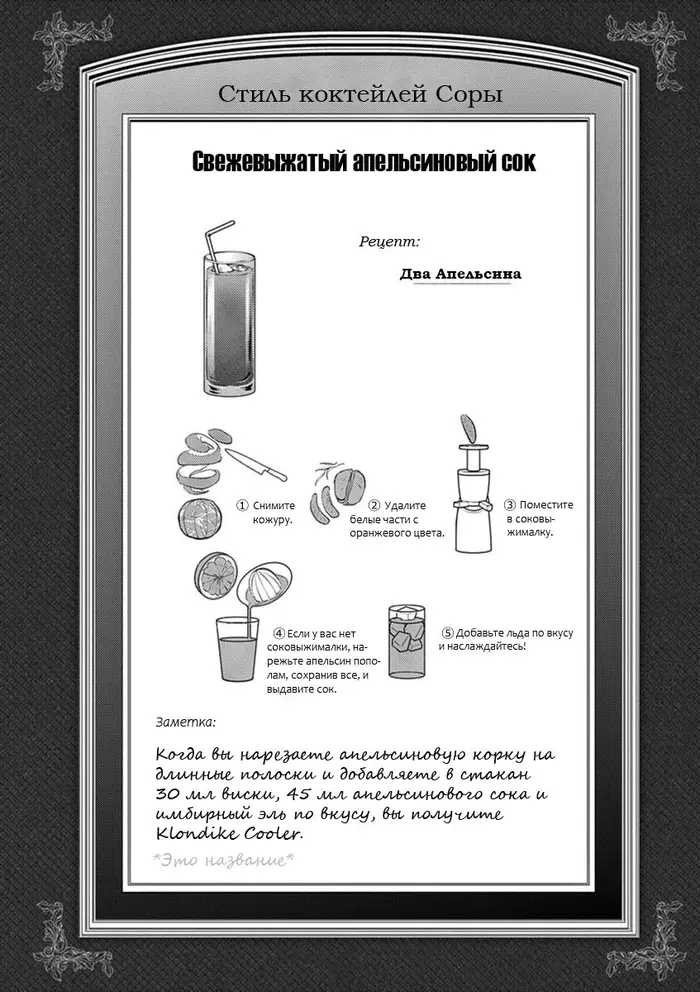 Стиль коктейлей Соры

Свежевыжатый апельсиновый сок

Рецепт:

Два Апельсина

① Снимите кожуру.

② Удалите белые части с оранжевого цвета.

③ Поместите в соковыжималку.

④ Если у вас нет соковыжималки, нарежьте апельсин пополам, сохранив все, и выдавите сок.

⑤ Добавьте льда по вкусу и наслаждайтесь!

Заметка:

Когда вы нарезаете апельсиновую корку на длинные полоски и добавляете в стакан 30 мл виски, 45 мл апельсинового сока и имбирный эль по вкусу, вы получите Klondike Cooler.

*Это название*